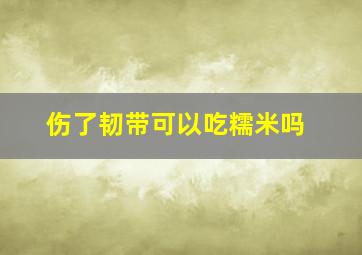 伤了韧带可以吃糯米吗